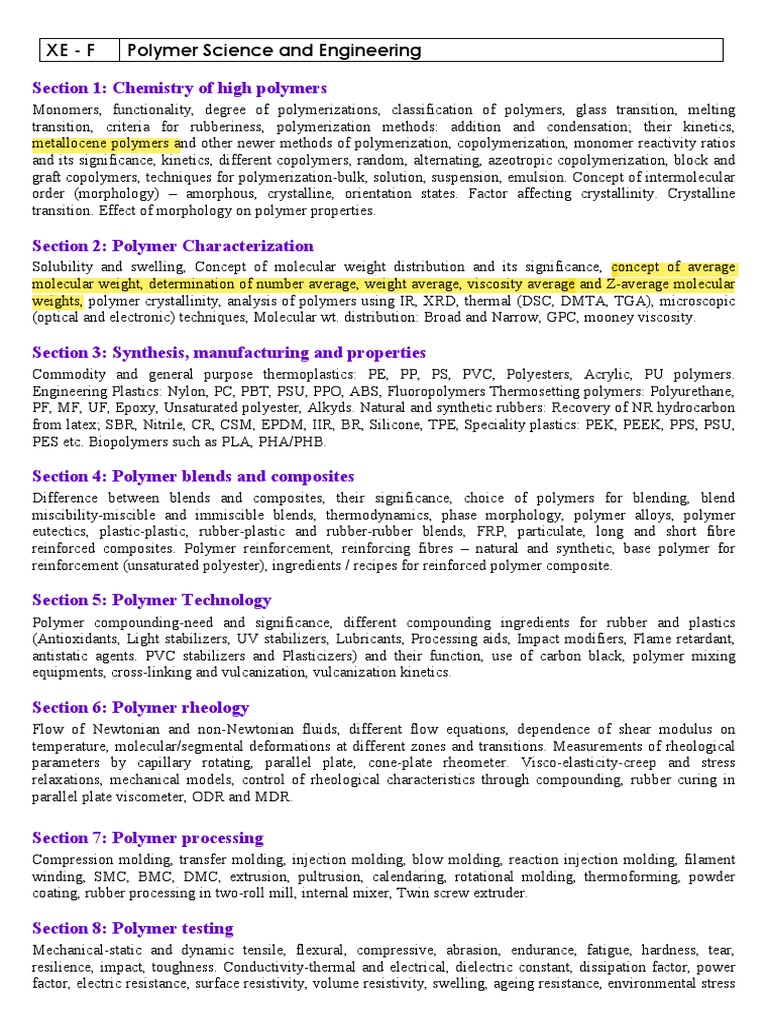 | XE - F | Polymer Science and Engineering |
|---|---|

Section 1: Chemistry of high polymers

Monomers, functionality, degree of polymerizations, classification of polymers, glass transition, melting transition, criteria for rubberiness, polymerization methods: addition and condensation; their kinetics, metallocene polymers and other newer methods of polymerization, copolymerization, monomer reactivity ratios and its significance, kinetics, different copolymers, random, alternating, azeotropic copolymerization, block and graft copolymers, techniques for polymerization-bulk, solution, suspension, emulsion. Concept of intermolecular order (morphology) – amorphous, crystalline, orientation states. Factor affecting crystallinity. Crystalline transition. Effect of morphology on polymer properties.

Section 2: Polymer Characterization

Solubility and swelling, Concept of molecular weight distribution and its significance, concept of average molecular weight, determination of number average, weight average, viscosity average and Z-average molecular weights, polymer crystallinity, analysis of polymers using IR, XRD, thermal (DSC, DMTA, TGA), microscopic (optical and electronic) techniques, Molecular wt. distribution: Broad and Narrow, GPC, mooney viscosity.

Section 3: Synthesis, manufacturing and properties

Commodity and general purpose thermoplastics: PE, PP, PS, PVC, Polyesters, Acrylic, PU polymers. Engineering Plastics: Nylon, PC, PBT, PSU, PPO, ABS, Fluoropolymers Thermosetting polymers: Polyurethane, PF, MF, UF, Epoxy, Unsaturated polyester, Alkyds. Natural and synthetic rubbers: Recovery of NR hydrocarbon from latex; SBR, Nitrile, CR, CSM, EPDM, IIR, BR, Silicone, TPE, Speciality plastics: PEK, PEEK, PPS, PSU, PES etc. Biopolymers such as PLA, PHA/PHB.

Section 4: Polymer blends and composites

Difference between blends and composites, their significance, choice of polymers for blending, blend miscibility-miscible and immiscible blends, thermodynamics, phase morphology, polymer alloys, polymer eutectics, plastic-plastic, rubber-plastic and rubber-rubber blends, FRP, particulate, long and short fibre reinforced composites. Polymer reinforcement, reinforcing fibres – natural and synthetic, base polymer for reinforcement (unsaturated polyester), ingredients / recipes for reinforced polymer composite.

Section 5: Polymer Technology

Polymer compounding-need and significance, different compounding ingredients for rubber and plastics (Antioxidants, Light stabilizers, UV stabilizers, Lubricants, Processing aids, Impact modifiers, Flame retardant, antistatic agents. PVC stabilizers and Plasticizers) and their function, use of carbon black, polymer mixing equipments, cross-linking and vulcanization, vulcanization kinetics.

Section 6: Polymer rheology

Flow of Newtonian and non-Newtonian fluids, different flow equations, dependence of shear modulus on temperature, molecular/segmental deformations at different zones and transitions. Measurements of rheological parameters by capillary rotating, parallel plate, cone-plate rheometer. Visco-elasticity-creep and stress relaxations, mechanical models, control of rheological characteristics through compounding, rubber curing in parallel plate viscometer, ODR and MDR.

Section 7: Polymer processing

Compression molding, transfer molding, injection molding, blow molding, reaction injection molding, filament winding, SMC, BMC, DMC, extrusion, pultrusion, calendaring, rotational molding, thermoforming, powder coating, rubber processing in two-roll mill, internal mixer, Twin screw extruder.

Section 8: Polymer testing

Mechanical-static and dynamic tensile, flexural, compressive, abrasion, endurance, fatigue, hardness, tear, resilience, impact, toughness. Conductivity-thermal and electrical, dielectric constant, dissipation factor, power factor, electric resistance, surface resistivity, volume resistivity, swelling, ageing resistance, environmental stress